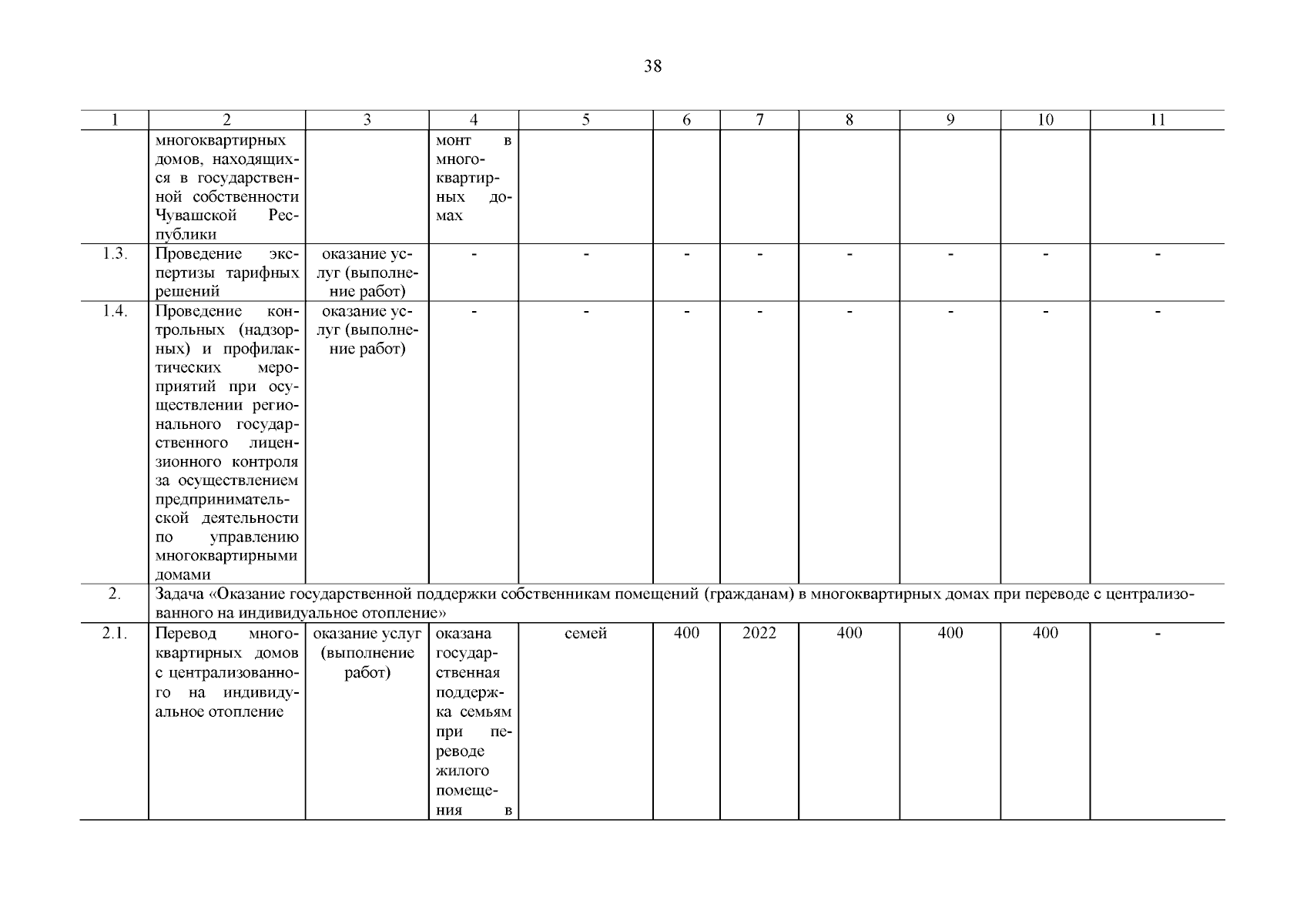 38

| 1 | 2 | 3 | 4 | 5 | 6 | 7 | 8 | 9 | 10 | 11 |
|---|---|---|---|---|---|---|---|---|---|---|
| | многоквартирных домов, находящихся в государственной собственности Чувашской Республики | | монт в многоквартирных домах | | | | | | | |
| 1.3. | Проведение экспертизы тарифных решений | оказание услуг (выполнение работ) | - | - | - | - | - | - | - | - |
| 1.4. | Проведение контрольных (надзорных) и профилактических мероприятий при осуществлении регионального государственного лицензионного контроля за осуществлением предпринимательской деятельности по управлению многоквартирными домами | оказание услуг (выполнение работ) | - | - | - | - | - | - | - | - |
| 2. | Задача «Оказание государственной поддержки собственникам помещений (гражданам) в многоквартирных домах при переводе с централизованного на индивидуальное отопление» | | | | | | | | | |
| 2.1. | Перевод многоквартирных домов с централизованного на индивидуальное отопление | оказание услуг (выполнение работ) | оказана государственная поддержка семьям при переводе жилого помещения в | семей | 400 | 2022 | 400 | 400 | 400 | - |